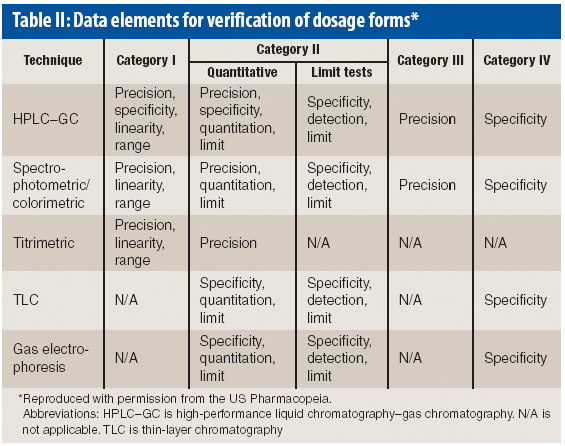 Table II: Data elements for verification of dosage forms*

| Technique | Category I | Category II Quantitative | Category II Limit tests | Category III | Category IV |
|---|---|---|---|---|---|
| HPLC–GC | Precision, specificity, linearity, range | Precision, specificity, quantitation, limit | Specificity, detection, limit | Precision | Specificity |
| Spectrophotometric/ colorimetric | Precision, linearity, range | Precision, quantitation, limit | Specificity, detection, limit | Precision | Specificity |
| Titrimetric | Precision, linearity, range | Precision | N/A | N/A | N/A |
| TLC | N/A | Specificity, quantitation, limit | Specificity, detection, limit | N/A | Specificity |
| Gas electrophoresis | N/A | Specificity, quantitation, limit | Specificity, detection, limit | N/A | Specificity |

*Reproduced with permission from the US Pharmacopeia.
Abbreviations: HPLC–GC is high-performance liquid chromatography–gas chromatography. N/A is not applicable. TLC is thin-layer chromatography